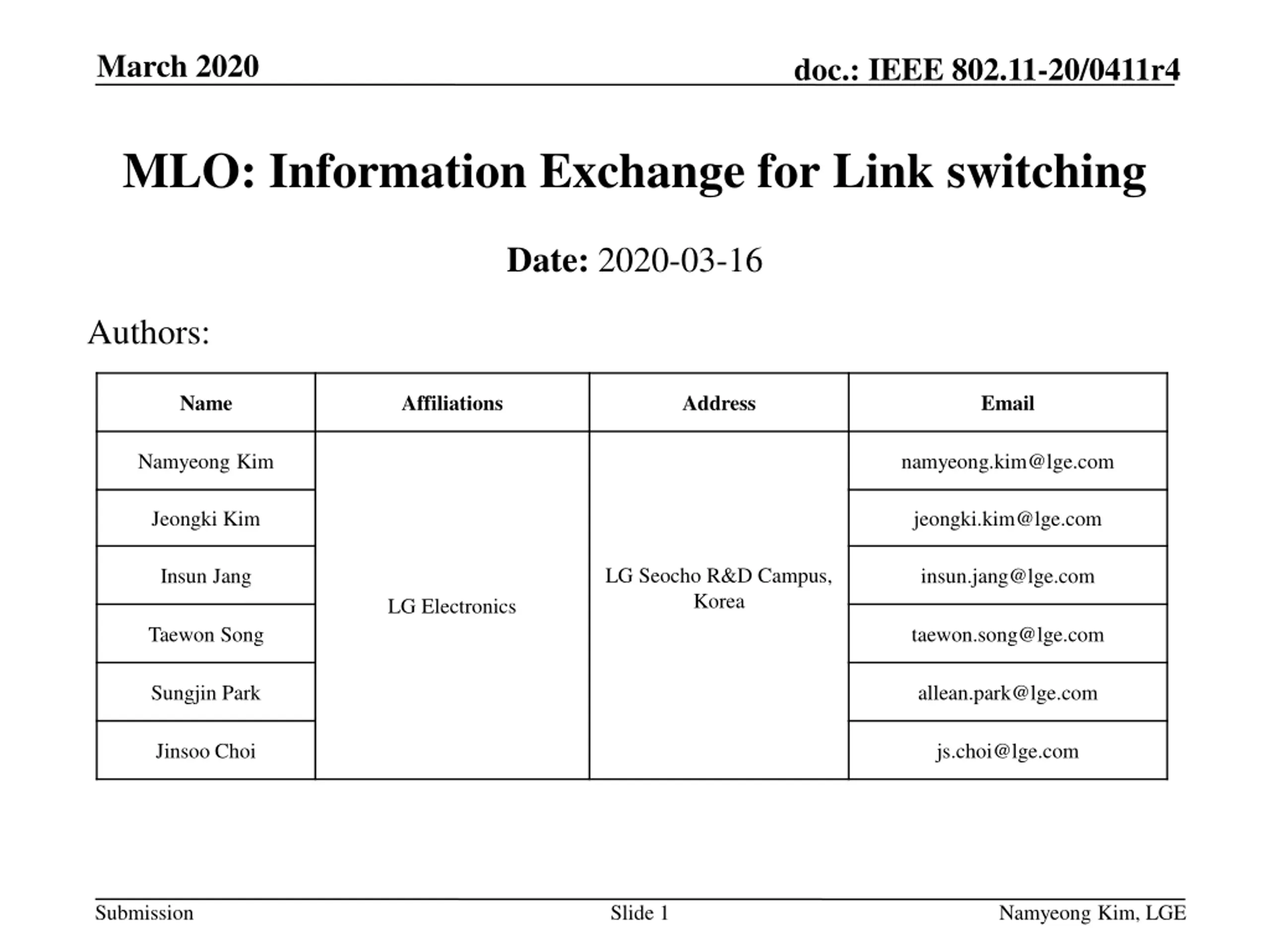 March 2020

doc.: IEEE 802.11-20/0411r4

MLO: Information Exchange for Link switching

Date: 2020-03-16

Authors:

| Name | Affiliations | Address | Email |
|---|---|---|---|
| Namyeong Kim | LG Electronics | LG Seocho R&D Campus, Korea | namyeong.kim@lge.com |
| Jeongki Kim | | | jeongki.kim@lge.com |
| Insun Jang | | | insun.jang@lge.com |
| Taewon Song | | | taewon.song@lge.com |
| Sungjin Park | | | allean.park@lge.com |
| Jinsoo Choi | | | js.choi@lge.com |

Submission

Slide 1

Namyeong Kim, LGE